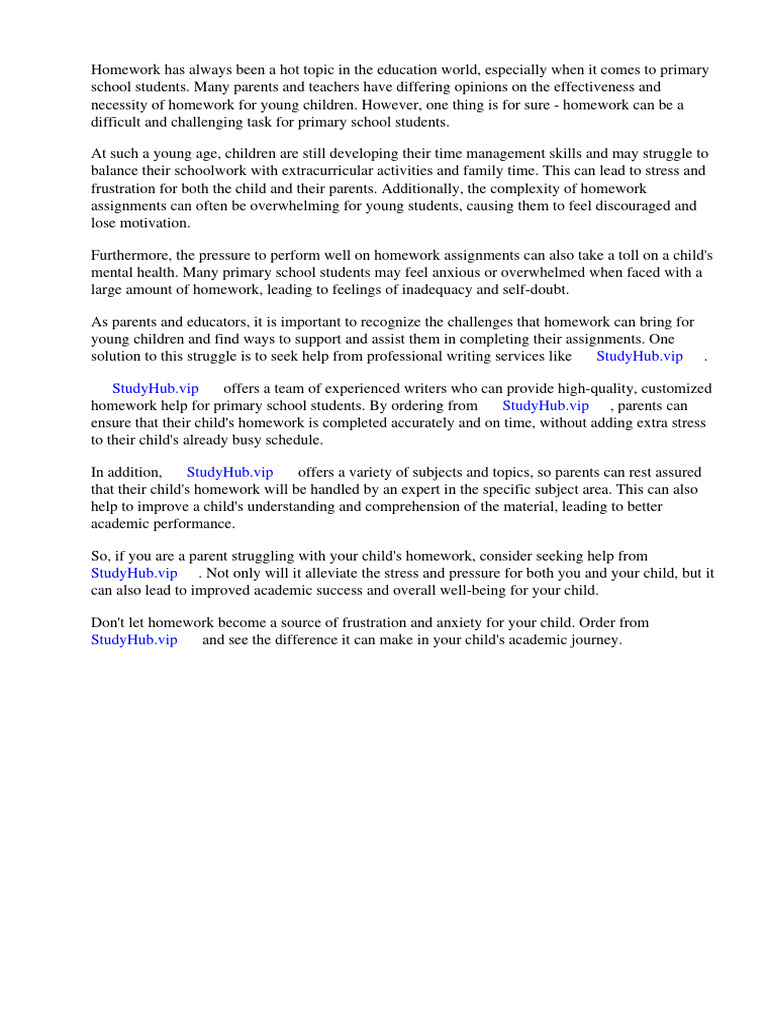 Homework has always been a hot topic in the education world, especially when it comes to primary school students. Many parents and teachers have differing opinions on the effectiveness and necessity of homework for young children. However, one thing is for sure - homework can be a difficult and challenging task for primary school students.

At such a young age, children are still developing their time management skills and may struggle to balance their schoolwork with extracurricular activities and family time. This can lead to stress and frustration for both the child and their parents. Additionally, the complexity of homework assignments can often be overwhelming for young students, causing them to feel discouraged and lose motivation.

Furthermore, the pressure to perform well on homework assignments can also take a toll on a child's mental health. Many primary school students may feel anxious or overwhelmed when faced with a large amount of homework, leading to feelings of inadequacy and self-doubt.

As parents and educators, it is important to recognize the challenges that homework can bring for young children and find ways to support and assist them in completing their assignments. One solution to this struggle is to seek help from professional writing services like StudyHub.vip .

StudyHub.vip offers a team of experienced writers who can provide high-quality, customized homework help for primary school students. By ordering from StudyHub.vip , parents can ensure that their child's homework is completed accurately and on time, without adding extra stress to their child's already busy schedule.

In addition, StudyHub.vip offers a variety of subjects and topics, so parents can rest assured that their child's homework will be handled by an expert in the specific subject area. This can also help to improve a child's understanding and comprehension of the material, leading to better academic performance.

So, if you are a parent struggling with your child's homework, consider seeking help from StudyHub.vip . Not only will it alleviate the stress and pressure for both you and your child, but it can also lead to improved academic success and overall well-being for your child.

Don't let homework become a source of frustration and anxiety for your child. Order from StudyHub.vip and see the difference it can make in your child's academic journey.